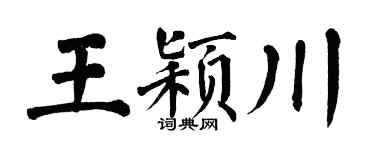 王颖川

词典网